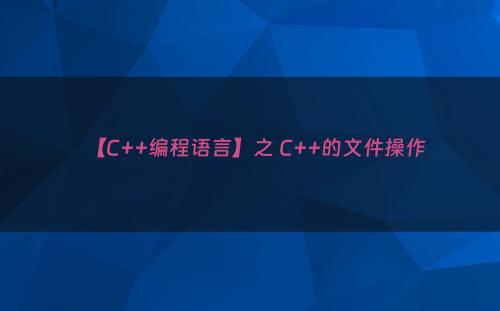 【C++编程语言】之 C++的文件操作